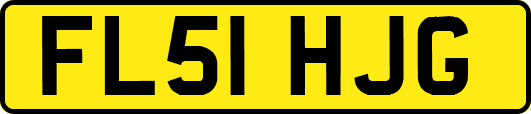 FL51 HJG